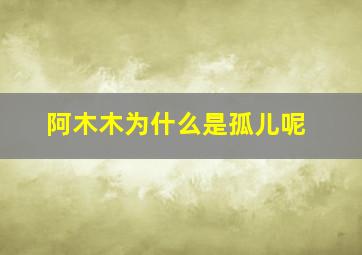 阿木木为什么是孤儿呢